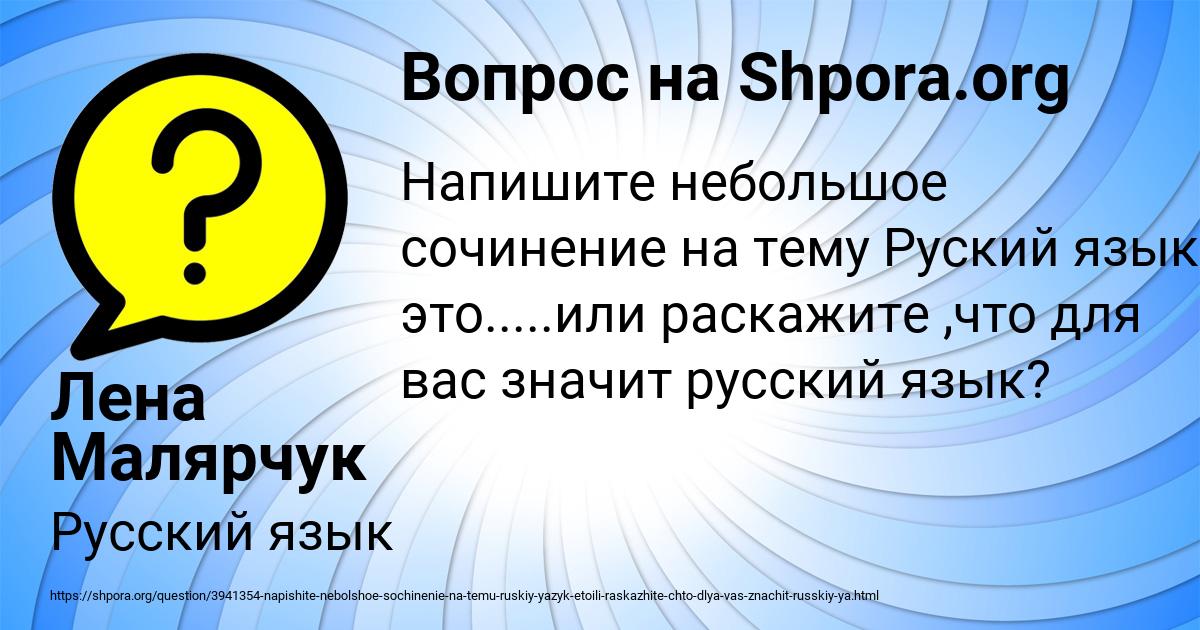 Вопрос на Shpora.org

Напишите небольшое сочинение на тему Руский язык это.....или раскажите ,что для вас значит русский язык?

Лена Малярчук

Русский язык

https://shpora.org/question/3941354-napishite-nebolshoe-sochinenie-na-temu-ruskiy-yazyk-etoili-raskazhite-chto-dlya-vas-znachit-russkiy-ya.html